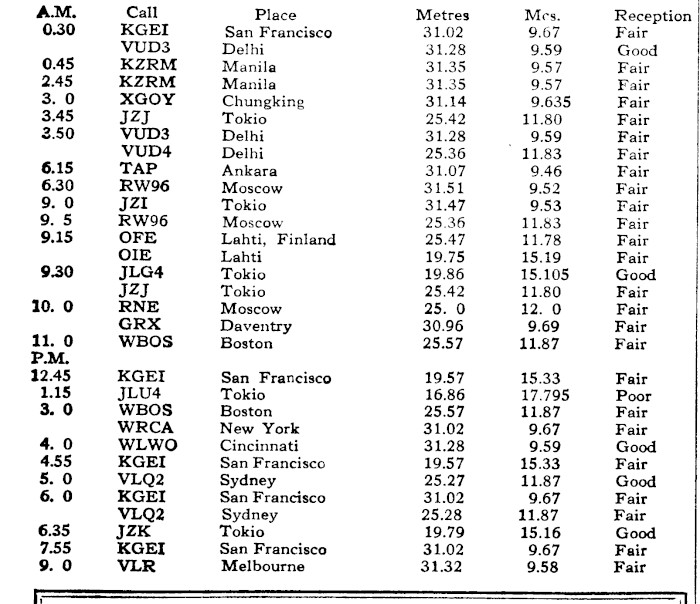 | A.M. | Call | Place | Metres | Mcs. | Reception |
|---|---|---|---|---|---|
| 0.30 | KGEI | San Francisco | 31.02 | 9.67 | Fair |
| | VUD3 | Delhi | 31.28 | 9.59 | Good |
| 0.45 | KZRM | Manila | 31.35 | 9.57 | Fair |
| 2.45 | KZRM | Manila | 31.35 | 9.57 | Fair |
| 3. 0 | XGOY | Chungking | 31.14 | 9.635 | Fair |
| 3.45 | JZJ | Tokio | 25.42 | 11.80 | Fair |
| 3.50 | VUD3 | Delhi | 31.28 | 9.59 | Fair |
| | VUD4 | Delhi | 25.36 | 11.83 | Fair |
| 6.15 | TAP | Ankara | 31.07 | 9.46 | Fair |
| 6.30 | RW96 | Moscow | 31.51 | 9.52 | Fair |
| 9. 0 | JZI | Tokio | 31.47 | 9.53 | Fair |
| 9. 5 | RW96 | Moscow | 25.36 | 11.83 | Fair |
| 9.15 | OFE | Lahti, Finland | 25.47 | 11.78 | Fair |
| | OIE | Lahti | 19.75 | 15.19 | Fair |
| 9.30 | JLG4 | Tokio | 19.86 | 15.105 | Good |
| | JZJ | Tokio | 25.42 | 11.80 | Fair |
| 10. 0 | RNE | Moscow | 25. 0 | 12. 0 | Fair |
| | GRX | Daventry | 30.96 | 9.69 | Fair |
| 11. 0 | WBOS | Boston | 25.57 | 11.87 | Fair |
| P.M. | | | | | |
| 12.45 | KGEI | San Francisco | 19.57 | 15.33 | Fair |
| 1.15 | JLU4 | Tokio | 16.86 | 17.795 | Poor |
| 3. 0 | WBOS | Boston | 25.57 | 11.87 | Fair |
| | WRCA | New York | 31.02 | 9.67 | Fair |
| 4. 0 | WLWO | Cincinnati | 31.28 | 9.59 | Good |
| 4.55 | KGEI | San Francisco | 19.57 | 15.33 | Fair |
| 5. 0 | VLQ2 | Sydney | 25.27 | 11.87 | Good |
| 6. 0 | KGEI | San Francisco | 31.02 | 9.67 | Fair |
| | VLQ2 | Sydney | 25.28 | 11.87 | Fair |
| 6.35 | JZK | Tokio | 19.79 | 15.16 | Good |
| 7.55 | KGEI | San Francisco | 31.02 | 9.67 | Fair |
| 9. 0 | VLR | Melbourne | 31.32 | 9.58 | Fair |